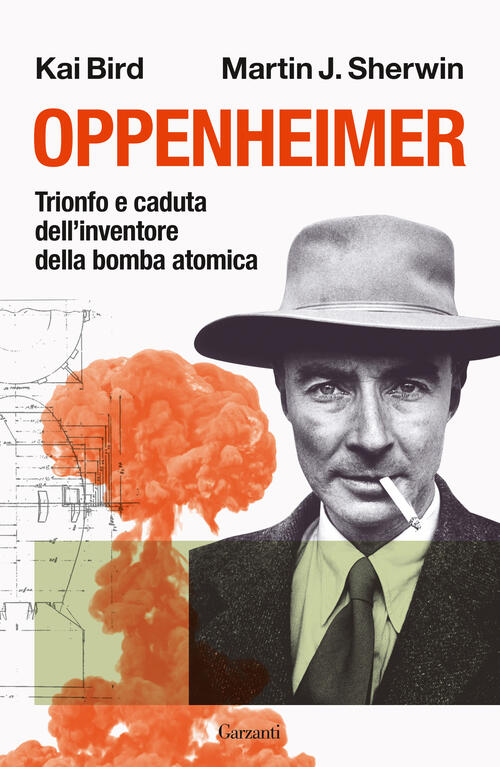 Kai Bird Martin J. Sherwin

OPPENHEIMER

Trionfo e caduta dell'inventore della bomba atomica

Garzanti